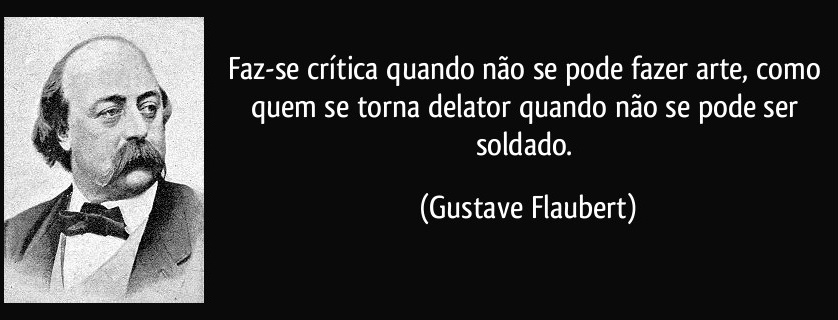 Faz-se crítica quando não se pode fazer arte, como quem se torna delator quando não se pode ser soldado.

(Gustave Flaubert)